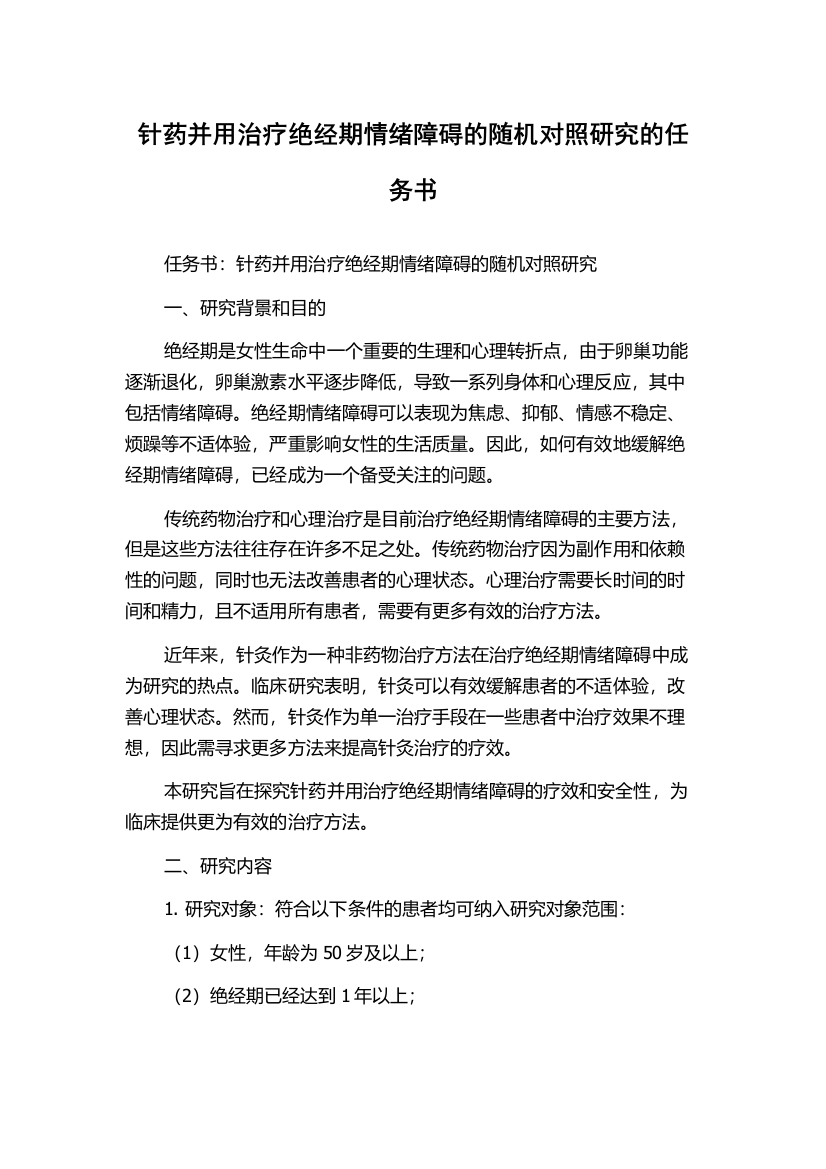 针药并用治疗绝经期情绪障碍的随机对照研究的任务书

任务书：针药并用治疗绝经期情绪障碍的随机对照研究

一、研究背景和目的

绝经期是女性生命中一个重要的生理和心理转折点，由于卵巢功能逐渐退化，卵巢激素水平逐步降低，导致一系列身体和心理反应，其中包括情绪障碍。绝经期情绪障碍可以表现为焦虑、抑郁、情感不稳定、烦躁等不适体验，严重影响女性的生活质量。因此，如何有效地缓解绝经期情绪障碍，已经成为一个备受关注的问题。

传统药物治疗和心理治疗是目前治疗绝经期情绪障碍的主要方法，但是这些方法往往存在许多不足之处。传统药物治疗因为副作用和依赖性的问题，同时也无法改善患者的心理状态。心理治疗需要长时间的时间和精力，且不适用所有患者，需要有更多有效的治疗方法。

近年来，针灸作为一种非药物治疗方法在治疗绝经期情绪障碍中成为研究的热点。临床研究表明，针灸可以有效缓解患者的不适体验，改善心理状态。然而，针灸作为单一治疗手段在一些患者中治疗效果不理想，因此需寻求更多方法来提高针灸治疗的疗效。

本研究旨在探究针药并用治疗绝经期情绪障碍的疗效和安全性，为临床提供更为有效的治疗方法。

二、研究内容

1. 研究对象：符合以下条件的患者均可纳入研究对象范围：

（1）女性，年龄为 50 岁及以上；

（2）绝经期已经达到 1 年以上；